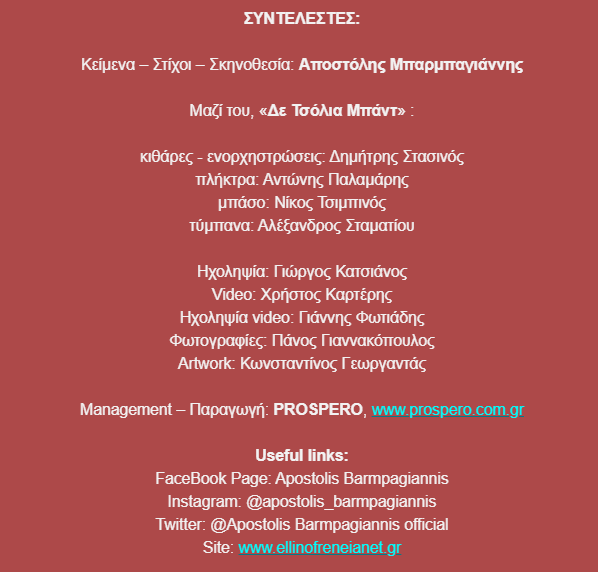 ΣΥΝΤΕΛΕΣΤΕΣ:

Κείμενα – Στίχοι – Σκηνοθεσία: Αποστόλης Μπαρμπαγιάννης

Μαζί του, «Δε Τσόλια Μπάντ» :

κιθάρες - ενορχηστρώσεις: Δημήτρης Στασινός
πλήκτρα: Αντώνης Παλαμάρης
μπάσο: Νίκος Τσιμπινός
τύμπανα: Αλέξανδρος Σταματίου

Ηχοληψία: Γιώργος Κατσιάνος
Video: Χρήστος Καρτέρης
Ηχοληψία video: Γιάννης Φωτιάδης
Φωτογραφίες: Πάνος Γιαννακόπουλος
Artwork: Κωνσταντίνος Γεωργαντάς

Management – Παραγωγή: PROSPERO, www.prospero.com.gr

Useful links:
FaceBook Page: Apostolis Barmpagiannis
Instagram: @apostolis_barmpagiannis
Twitter: @Apostolis Barmpagiannis official
Site: www.ellinofreneianet.gr